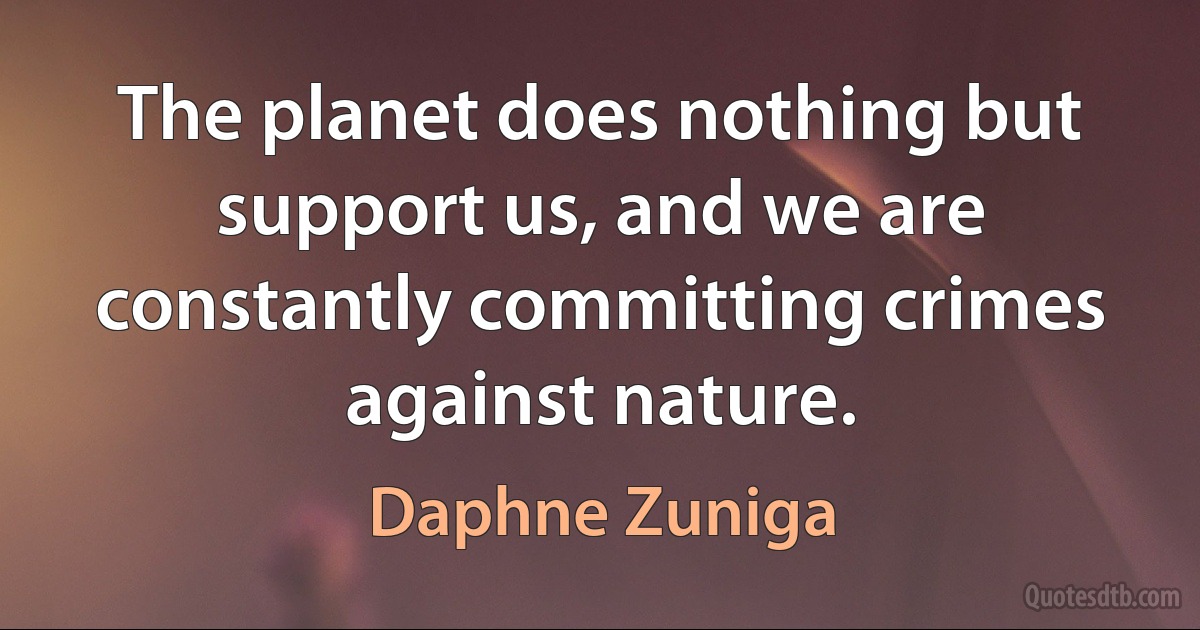 The planet does nothing but support us, and we are constantly committing crimes against nature.

Daphne Zuniga

Quotesdtb.com